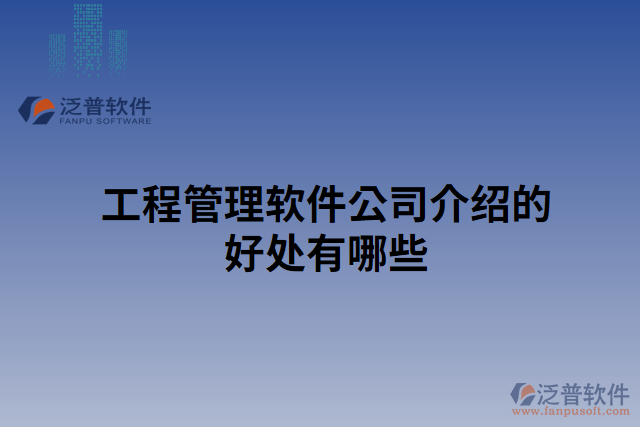 泛普软件
FANPU SOFTWARE

工程管理软件公司介绍的好处有哪些

泛普软件
www.fanpusoft.com